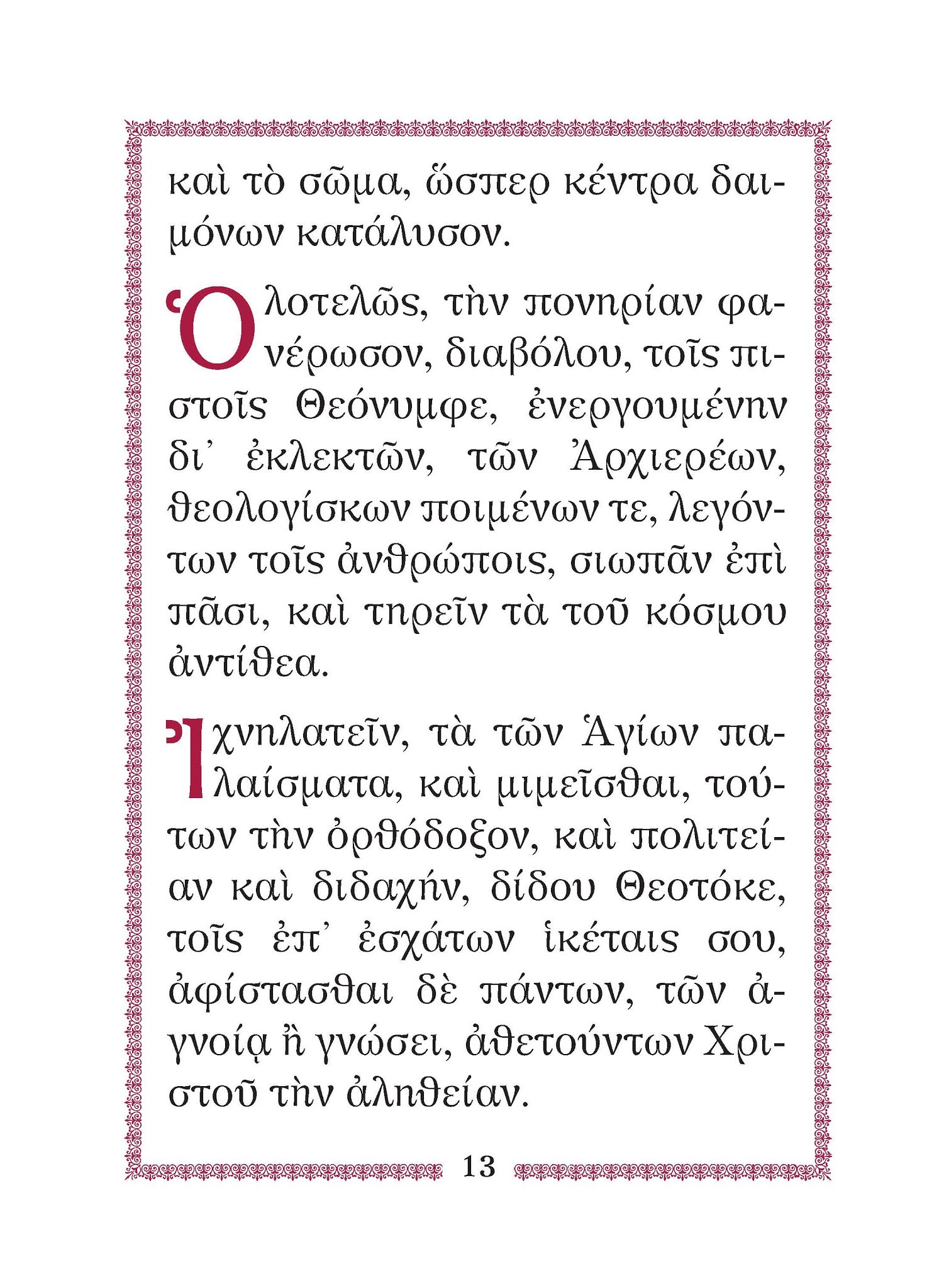 καὶ τὸ σῶμα, ὥσπερ κέντρα δαιμόνων κατάλυσον.

Ὁλοτελῶς, τὴν πονηρίαν φανέρωσον, διαβόλου, τοῖς πιστοῖς Θεόνυμφε, ἐνεργουμένην δι᾽ ἐκλεκτῶν, τῶν Ἀρχιερέων, θεολογίσκων ποιμένων τε, λεγόντων τοῖς ἀνθρώποις, σιωπᾶν ἐπὶ πᾶσι, καὶ τηρεῖν τὰ τοῦ κόσμου ἀντίθεα.

Ἰχνηλατεῖν, τὰ τῶν Ἁγίων παλαίσματα, καὶ μιμεῖσθαι, τούτων τὴν ὀρθόδοξον, καὶ πολιτείαν καὶ διδαχήν, δίδου Θεοτόκε, τοῖς ἐπ᾽ ἐσχάτων ἱκέταις σου, ἀφίστασθαι δὲ πάντων, τῶν ἀγνοίᾳ ἢ γνώσει, ἀθετούντων Χριστοῦ τὴν ἀληθείαν.

13